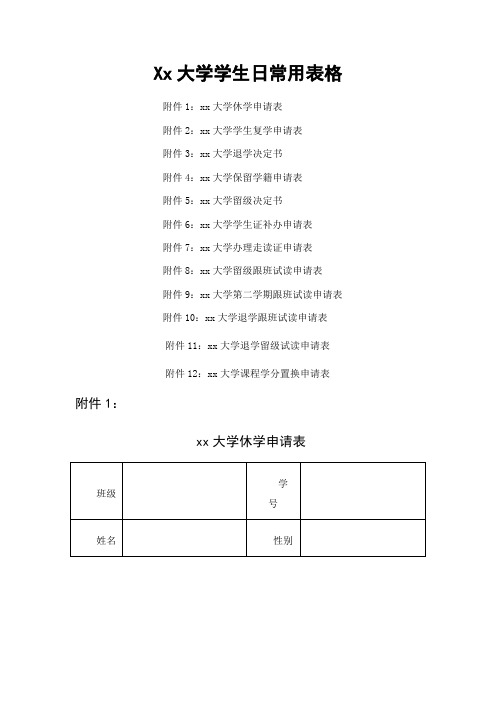 Xx 大学学生日常用表格

附件 1：xx 大学休学申请表

附件 2：xx 大学学生复学申请表

附件 3：xx 大学退学决定书

附件 4：xx 大学保留学籍申请表

附件 5：xx 大学留级决定书

附件 6：xx 大学学生证补办申请表

附件 7：xx 大学办理走读证申请表

附件 8：xx 大学留级跟班试读申请表

附件 9：xx 大学第二学期跟班试读申请表

附件 10：xx 大学退学跟班试读申请表

附件 11：xx 大学退学留级试读申请表

附件 12：xx 大学课程学分置换申请表

附件 1：

xx 大学休学申请表

| 班级 |  | 学号 |  |
|---|---|---|---|
| 姓名 |  | 性别 |  |